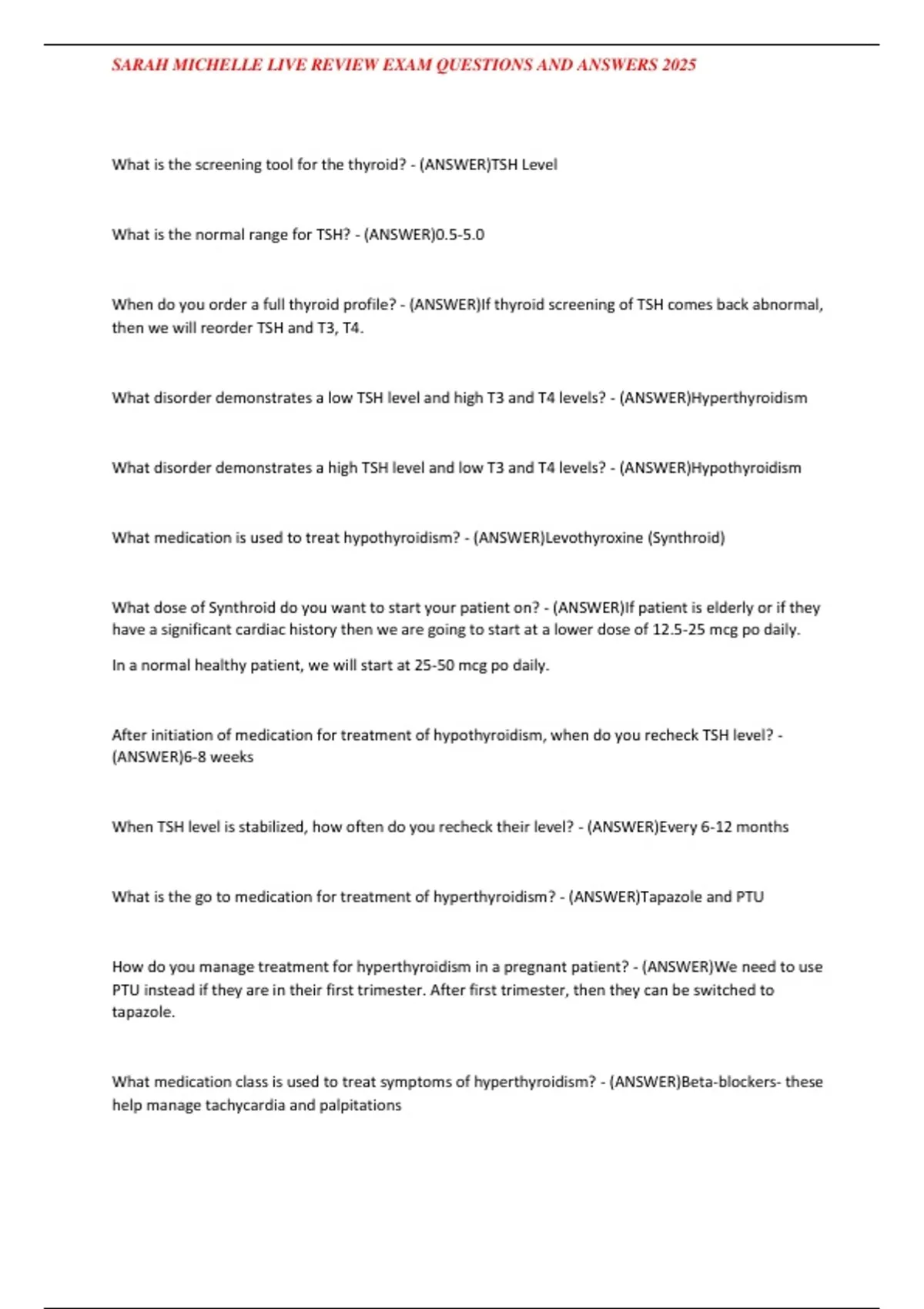 SARAH MICHELLE LIVE REVIEW EXAM QUESTIONS AND ANSWERS 2025

What is the screening tool for the thyroid? - (ANSWER)TSH Level

What is the normal range for TSH? - (ANSWER)0.5-5.0

When do you order a full thyroid profile? - (ANSWER)If thyroid screening of TSH comes back abnormal, then we will reorder TSH and T3, T4.

What disorder demonstrates a low TSH level and high T3 and T4 levels? - (ANSWER)Hyperthyroidism

What disorder demonstrates a high TSH level and low T3 and T4 levels? - (ANSWER)Hypothyroidism

What medication is used to treat hypothyroidism? - (ANSWER)Levothyroxine (Synthroid)

What dose of Synthroid do you want to start your patient on? - (ANSWER)If patient is elderly or if they have a significant cardiac history then we are going to start at a lower dose of 12.5-25 mcg po daily.

In a normal healthy patient, we will start at 25-50 mcg po daily.

After initiation of medication for treatment of hypothyroidism, when do you recheck TSH level? - (ANSWER)6-8 weeks

When TSH level is stabilized, how often do you recheck their level? - (ANSWER)Every 6-12 months

What is the go to medication for treatment of hyperthyroidism? - (ANSWER)Tapazole and PTU

How do you manage treatment for hyperthyroidism in a pregnant patient? - (ANSWER)We need to use PTU instead if they are in their first trimester. After first trimester, then they can be switched to tapazole.

What medication class is used to treat symptoms of hyperthyroidism? - (ANSWER)Beta-blockers- these help manage tachycardia and palpitations